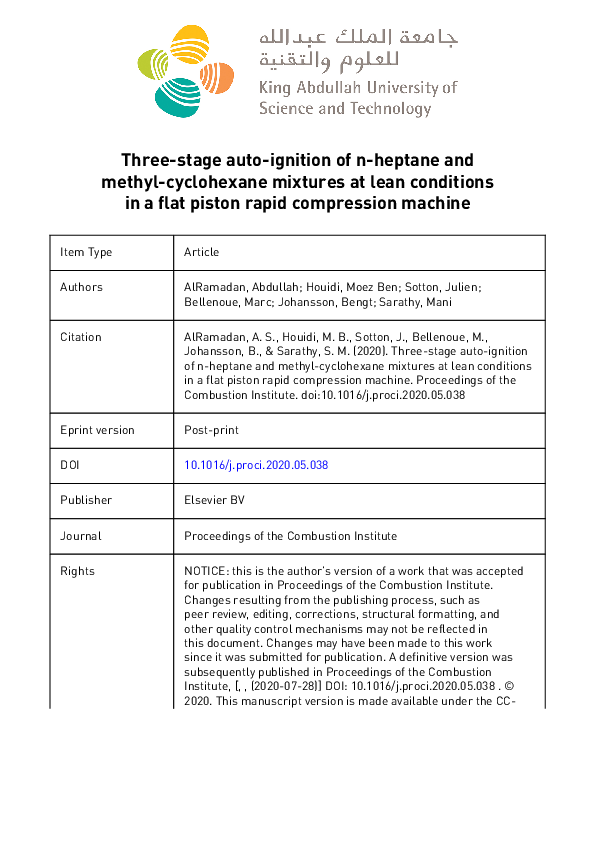 جامعة الملك عبدالله للعلوم والتقنية
King Abdullah University of Science and Technology

Three-stage auto-ignition of n-heptane and methyl-cyclohexane mixtures at lean conditions in a flat piston rapid compression machine

| Item Type | Article |
|---|---|
| Authors | AlRamadan, Abdullah; Houidi, Moez Ben; Sotton, Julien; Bellenoue, Marc; Johansson, Bengt; Sarathy, Mani |
| Citation | AlRamadan, A. S., Houidi, M. B., Sotton, J., Bellenoue, M., Johansson, B., & Sarathy, S. M. (2020). Three-stage auto-ignition of n-heptane and methyl-cyclohexane mixtures at lean conditions in a flat piston rapid compression machine. Proceedings of the Combustion Institute. doi:10.1016/j.proci.2020.05.038 |
| Eprint version | Post-print |
| DOI | 10.1016/j.proci.2020.05.038 |
| Publisher | Elsevier BV |
| Journal | Proceedings of the Combustion Institute |
| Rights | NOTICE: this is the author's version of a work that was accepted for publication in Proceedings of the Combustion Institute. Changes resulting from the publishing process, such as peer review, editing, corrections, structural formatting, and other quality control mechanisms may not be reflected in this document. Changes may have been made to this work since it was submitted for publication. A definitive version was subsequently published in Proceedings of the Combustion Institute, [, , (2020-07-28)] DOI: 10.1016/j.proci.2020.05.038 . © 2020. This manuscript version is made available under the CC- |